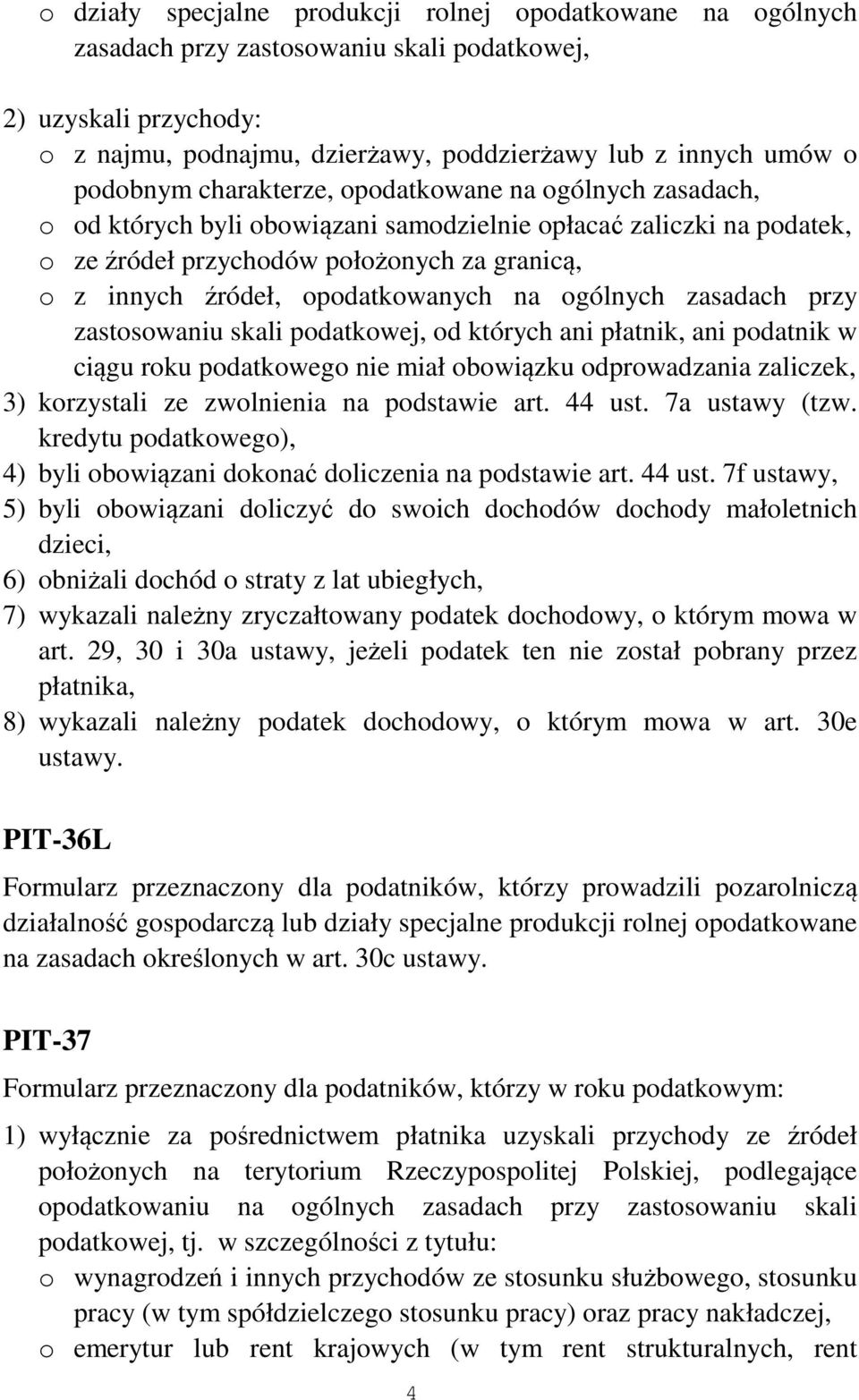 o działy specjalne produkcji rolnej opodatkowane na ogólnych zasadach przy zastosowaniu skali podatkowej,

2) uzyskali przychody:
o z najmu, podnajmu, dzierżawy, poddzierżawy lub z innych umów o podobnym charakterze, opodatkowane na ogólnych zasadach,
o od których byli obowiązani samodzielnie opłacać zaliczki na podatek,
o ze źródeł przychodów położonych za granicą,
o z innych źródeł, opodatkowanych na ogólnych zasadach przy zastosowaniu skali podatkowej, od których ani płatnik, ani podatnik w ciągu roku podatkowego nie miał obowiązku odprowadzania zaliczek,
3) korzystali ze zwolnienia na podstawie art. 44 ust. 7a ustawy (tzw. kredytu podatkowego),
4) byli obowiązani dokonać doliczenia na podstawie art. 44 ust. 7f ustawy,
5) byli obowiązani doliczyć do swoich dochodów dochody małoletnich dzieci,
6) obniżali dochód o straty z lat ubiegłych,
7) wykazali należny zryczałtowany podatek dochodowy, o którym mowa w art. 29, 30 i 30a ustawy, jeżeli podatek ten nie został pobrany przez płatnika,
8) wykazali należny podatek dochodowy, o którym mowa w art. 30e ustawy.

PIT-36L

Formularz przeznaczony dla podatników, którzy prowadzili pozarolniczą działalność gospodarczą lub działy specjalne produkcji rolnej opodatkowane na zasadach określonych w art. 30c ustawy.

PIT-37

Formularz przeznaczony dla podatników, którzy w roku podatkowym:

1) wyłącznie za pośrednictwem płatnika uzyskali przychody ze źródeł położonych na terytorium Rzeczypospolitej Polskiej, podlegające opodatkowaniu na ogólnych zasadach przy zastosowaniu skali podatkowej, tj. w szczególności z tytułu:
o wynagrodzeń i innych przychodów ze stosunku służbowego, stosunku pracy (w tym spółdzielczego stosunku pracy) oraz pracy nakładczej,
o emerytur lub rent krajowych (w tym rent strukturalnych, rent

4